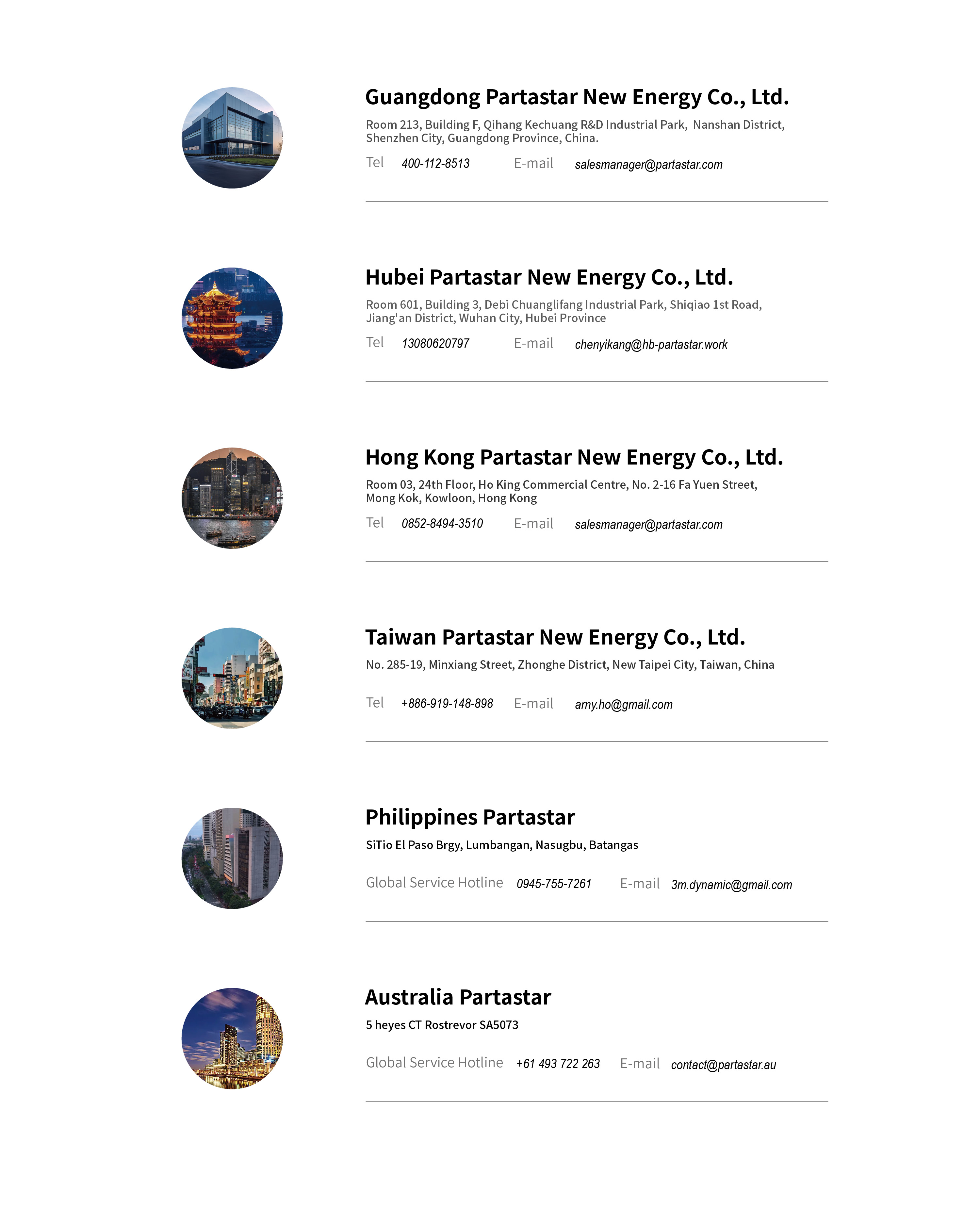 Guangdong Partastar New Energy Co., Ltd.

Room 213, Building F, Qihang Kechuang R&D Industrial Park, Nanshan District, Shenzhen City, Guangdong Province, China.

Tel 400-112-8513 E-mail salesmanager@partastar.com

Hubei Partastar New Energy Co., Ltd.

Room 601, Building 3, Debi Chuanglifang Industrial Park, Shiqiao 1st Road, Jiang'an District, Wuhan City, Hubei Province

Tel 13080620797 E-mail chenyikang@hb-partastar.work

Hong Kong Partastar New Energy Co., Ltd.

Room 03, 24th Floor, Ho King Commercial Centre, No. 2-16 Fa Yuen Street, Mong Kok, Kowloon, Hong Kong

Tel 0852-8494-3510 E-mail salesmanager@partastar.com

Taiwan Partastar New Energy Co., Ltd.

No. 285-19, Minxiang Street, Zhonghe District, New Taipei City, Taiwan, China

Tel +886-919-148-898 E-mail arny.ho@gmail.com

Philippines Partastar

SiTio El Paso Brgy, Lumbangan, Nasugbu, Batangas

Global Service Hotline 0945-755-7261 E-mail 3m.dynamic@gmail.com

Australia Partastar

5 heyes CT Rostrevor SA5073

Global Service Hotline +61 493 722 263 E-mail contact@partastar.au